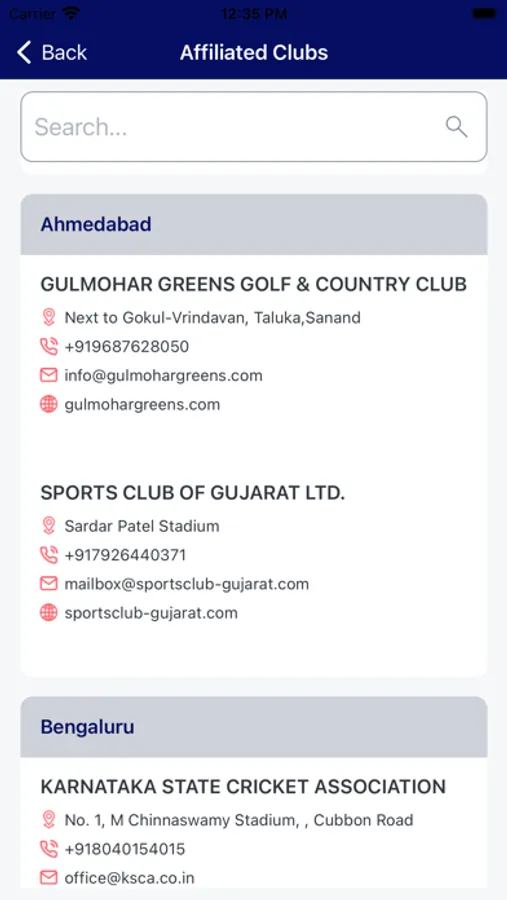 Carrier 12:35 PM

Back Affiliated Clubs

Search...

Ahmedabad

GULMOHAR GREENS GOLF & COUNTRY CLUB
Next to Gokul-Vrindavan, Taluka,Sanand
+919687628050
info@gulmohargreens.com
gulmohargreens.com

SPORTS CLUB OF GUJARAT LTD.
Sardar Patel Stadium
+917926440371
mailbox@sportsclub-gujarat.com
sportsclub-gujarat.com

Bengaluru

KARNATAKA STATE CRICKET ASSOCIATION
No. 1, M Chinnaswamy Stadium, , Cubbon Road
+918040154015
office@ksca.co.in